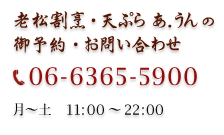 老松割烹・天ぷら あ.うん の
御予約・お問い合わせ

06-6365-5900

月～土　11:00 ～ 22:00